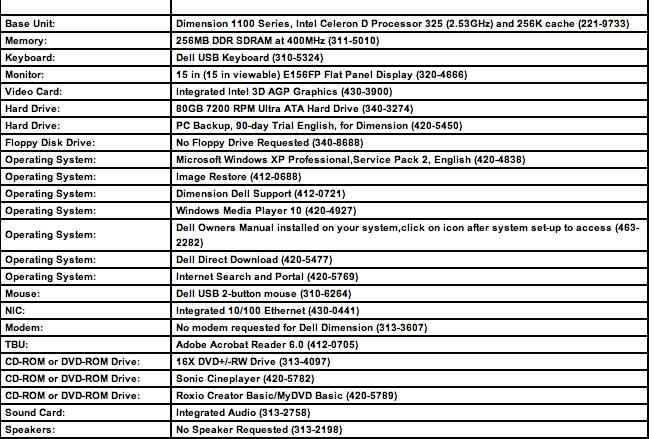 | | |
|---|---|
| Base Unit: | Dimension 1100 Series, Intel Celeron D Processor 325 (2.53GHz) and 256K cache (221-9733) |
| Memory: | 256MB DDR SDRAM at 400MHz (311-5010) |
| Keyboard: | Dell USB Keyboard (310-5324) |
| Monitor: | 15 in (15 in viewable) E156FP Flat Panel Display (320-4666) |
| Video Card: | Integrated Intel 3D AGP Graphics (430-3900) |
| Hard Drive: | 80GB 7200 RPM Ultra ATA Hard Drive (340-3274) |
| Hard Drive: | PC Backup, 90-day Trial English, for Dimension (420-5450) |
| Floppy Disk Drive: | No Floppy Drive Requested (340-8688) |
| Operating System: | Microsoft Windows XP Professional,Service Pack 2, English (420-4838) |
| Operating System: | Image Restore (412-0688) |
| Operating System: | Dimension Dell Support (412-0721) |
| Operating System: | Windows Media Player 10 (420-4927) |
| Operating System: | Dell Owners Manual installed on your system,click on icon after system set-up to access (463-2282) |
| Operating System: | Dell Direct Download (420-5477) |
| Operating System: | Internet Search and Portal (420-5769) |
| Mouse: | Dell USB 2-button mouse (310-6264) |
| NIC: | Integrated 10/100 Ethernet (430-0441) |
| Modem: | No modem requested for Dell Dimension (313-3607) |
| TBU: | Adobe Acrobat Reader 6.0 (412-0705) |
| CD-ROM or DVD-ROM Drive: | 16X DVD+/-RW Drive (313-4097) |
| CD-ROM or DVD-ROM Drive: | Sonic Cineplayer (420-5782) |
| CD-ROM or DVD-ROM Drive: | Roxio Creator Basic/MyDVD Basic (420-5789) |
| Sound Card: | Integrated Audio (313-2758) |
| Speakers: | No Speaker Requested (313-2198) |